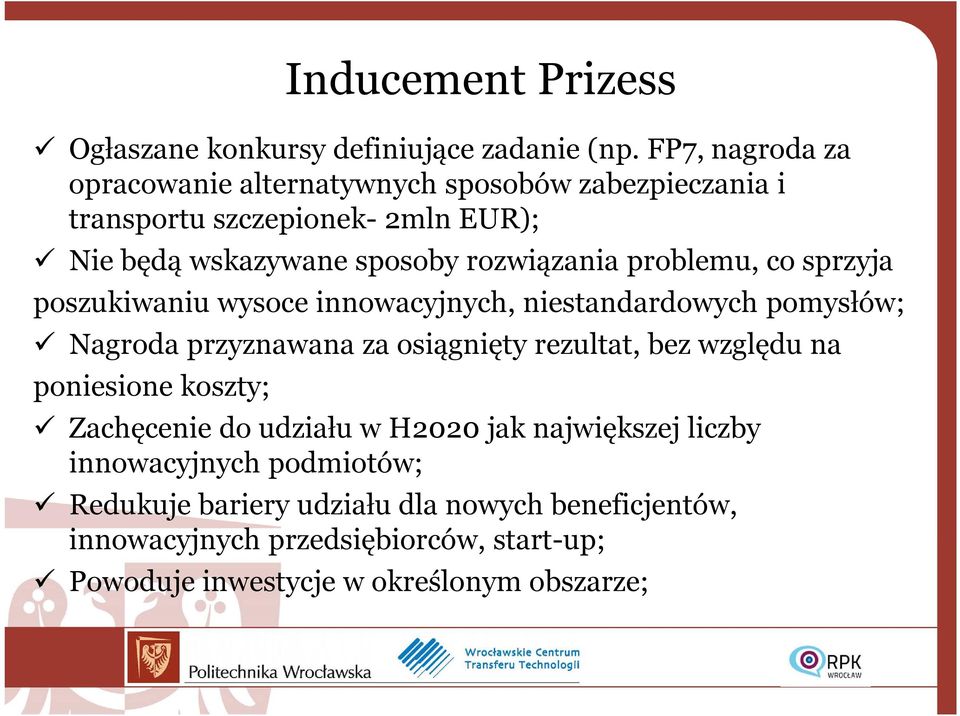 Inducement Prizess

✓ Ogłaszane konkursy definiujące zadanie (np. FP7, nagroda za opracowanie alternatywnych sposobów zabezpieczania i transportu szczepionek- 2mln EUR);

✓ Nie będą wskazywane sposoby rozwiązania problemu, co sprzyja poszukiwaniu wysoce innowacyjnych, niestandardowych pomysłów;

✓ Nagroda przyznawana za osiągnięty rezultat, bez względu na poniesione koszty;

✓ Zachęcenie do udziału w H2020 jak największej liczby innowacyjnych podmiotów;

✓ Redukuje bariery udziału dla nowych beneficjentów, innowacyjnych przedsiębiorców, start-up;

✓ Powoduje inwestycje w określonym obszarze;

Politechnika Wrocławska

Wrocławskie Centrum Transferu Technologii

RPK WROCŁAW